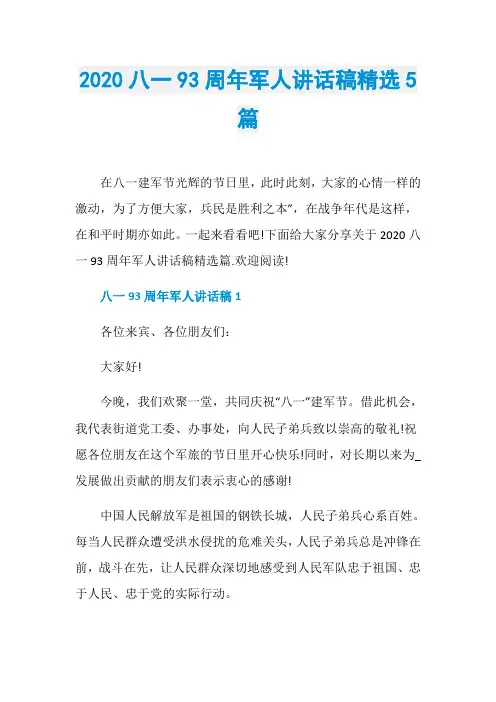 2020 八一 93 周年军人讲话稿精选 5 篇

在八一建军节光辉的节日里，此时此刻，大家的心情一样的激动，为了方便大家，兵民是胜利之本”，在战争年代是这样，在和平时期亦如此。一起来看看吧!下面给大家分享关于 2020 八一 93 周年军人讲话稿精选篇.欢迎阅读!

八一 93 周年军人讲话稿 1

各位来宾、各位朋友们:

大家好!

今晚，我们欢聚一堂，共同庆祝“八一”建军节。借此机会，我代表街道党工委、办事处，向人民子弟兵致以崇高的敬礼!祝愿各位朋友在这个军旅的节日里开心快乐!同时，对长期以来为_发展做出贡献的朋友们表示衷心的感谢!

中国人民解放军是祖国的钢铁长城，人民子弟兵心系百姓。每当人民群众遭受洪水侵扰的危难关头，人民子弟兵总是冲锋在前，战斗在先，让人民群众深切地感受到人民军队忠于祖国、忠于人民、忠于党的实际行动。